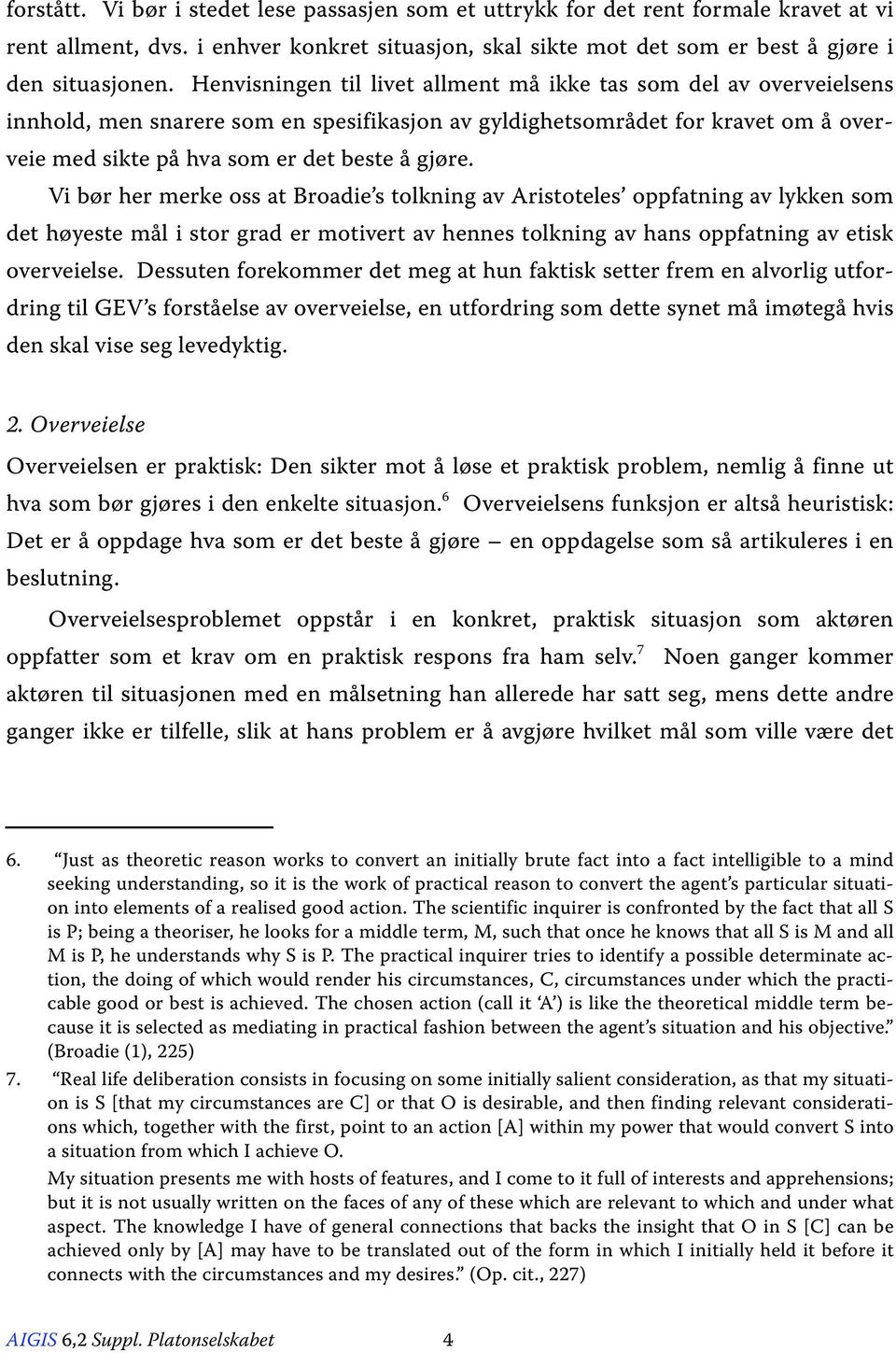 forstått. Vi bør i stedet lese passasjen som et uttrykk for det rent formale kravet at vi rent allment, dvs. i enhver konkret situasjon, skal sikte mot det som er best å gjøre i den situasjonen. Henvisningen til livet allment må ikke tas som del av overveielsens innhold, men snarere som en spesifikasjon av gyldighetsområdet for kravet om å overveie med sikte på hva som er det beste å gjøre.

Vi bør her merke oss at Broadie's tolkning av Aristoteles' oppfatning av lykken som det høyeste mål i stor grad er motivert av hennes tolkning av hans oppfatning av etisk overveielse. Dessuten forekommer det meg at hun faktisk setter frem en alvorlig utfordring til GEV's forståelse av overveielse, en utfordring som dette synet må imøtegå hvis den skal vise seg levedyktig.

2. Overveielse

Overveielsen er praktisk: Den sikter mot å løse et praktisk problem, nemlig å finne ut hva som bør gjøres i den enkelte situasjon.$^6$ Overveielsens funksjon er altså heuristisk: Det er å oppdage hva som er det beste å gjøre — en oppdagelse som så artikuleres i en beslutning.

Overveielsesproblemet oppstår i en konkret, praktisk situasjon som aktøren oppfatter som et krav om en praktisk respons fra ham selv.$^7$ Noen ganger kommer aktøren til situasjonen med en målsetning han allerede har satt seg, mens dette andre ganger ikke er tilfelle, slik at hans problem er å avgjøre hvilket mål som ville være det

6. "Just as theoretic reason works to convert an initially brute fact into a fact intelligible to a mind seeking understanding, so it is the work of practical reason to convert the agent's particular situation into elements of a realised good action. The scientific inquirer is confronted by the fact that all S is P; being a theoriser, he looks for a middle term, M, such that once he knows that all S is M and all M is P, he understands why S is P. The practical inquirer tries to identify a possible determinate action, the doing of which would render his circumstances, C, circumstances under which the practicable good or best is achieved. The chosen action (call it 'A') is like the theoretical middle term because it is selected as mediating in practical fashion between the agent's situation and his objective." (Broadie (1), 225)

7. "Real life deliberation consists in focusing on some initially salient consideration, as that my situation is S [that my circumstances are C] or that O is desirable, and then finding relevant considerations which, together with the first, point to an action [A] within my power that would convert S into a situation from which I achieve O.

My situation presents me with hosts of features, and I come to it full of interests and apprehensions; but it is not usually written on the faces of any of these which are relevant to which and under what aspect. The knowledge I have of general connections that backs the insight that O in S [C] can be achieved only by [A] may have to be translated out of the form in which I initially held it before it connects with the circumstances and my desires." (Op. cit., 227)

AIGIS 6,2 Suppl. Platonselskabet 4